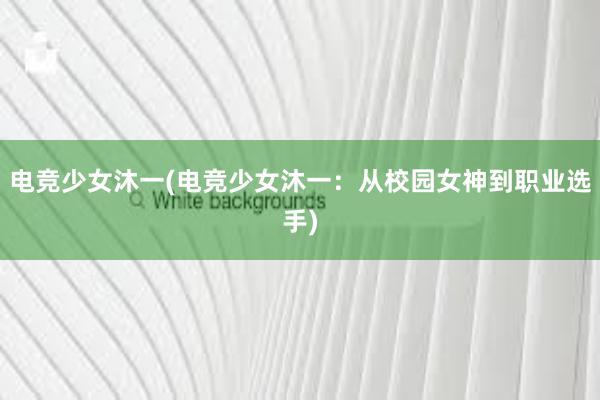 电竞少女沐一(电竞少女沐一：从校园女神到职业选手)

White backgrounds